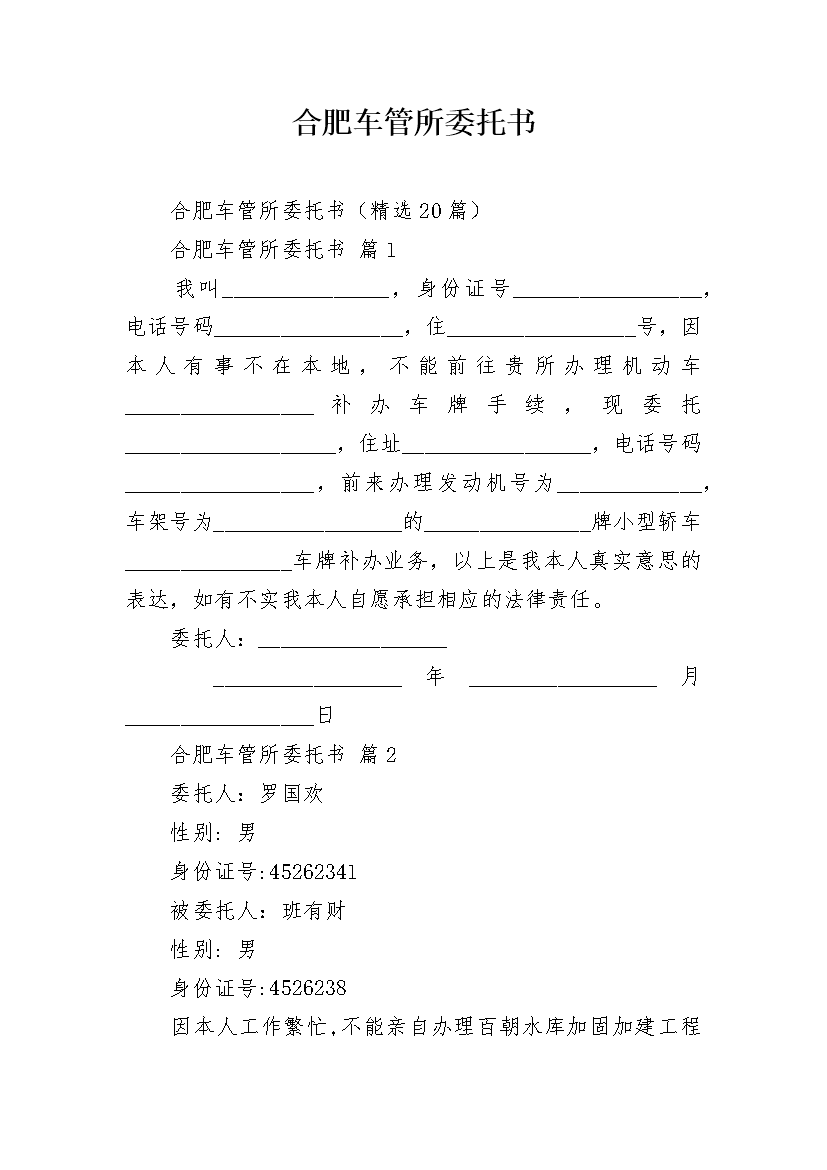 合肥车管所委托书

合肥车管所委托书（精选20篇）

合肥车管所委托书 篇1

我叫________________，身份证号__________________，电话号码__________________，住__________________号，因本人有事不在本地，不能前往贵所办理机动车__________________补办车牌手续，现委托____________________，住址__________________，电话号码__________________，前来办理发动机号为______________，车架号为__________________的________________牌小型轿车________________车牌补办业务，以上是我本人真实意思的表达，如有不实我本人自愿承担相应的法律责任。

委托人：__________________

__________________年__________________月__________________日

合肥车管所委托书 篇2

委托人：罗国欢

性别：男

身份证号:45262341

被委托人：班有财

性别：男

身份证号:4526238

因本人工作繁忙,不能亲自办理百朝水库加固加建工程